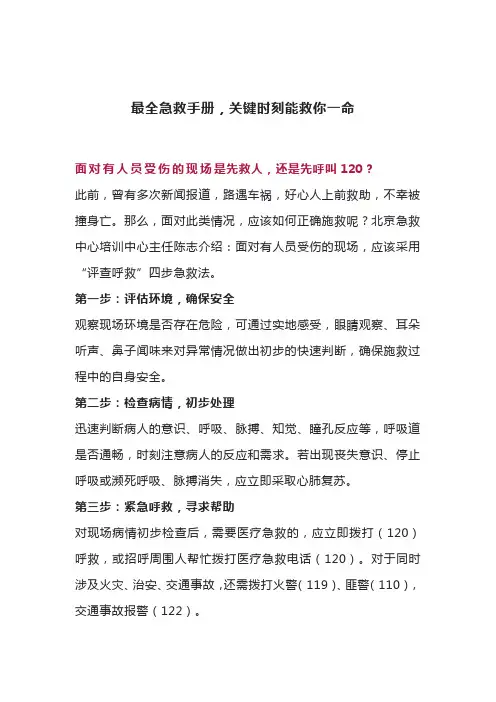 最全急救手册，关键时刻能救你一命

面对有人员受伤的现场是先救人，还是先呼叫 120？

此前，曾有多次新闻报道，路遇车祸，好心人上前救助，不幸被撞身亡。那么，面对此类情况，应该如何正确施救呢？北京急救中心培训中心主任陈志介绍：面对有人员受伤的现场，应该采用“评查呼救”四步急救法。

第一步：评估环境，确保安全

观察现场环境是否存在危险，可通过实地感受，眼睛观察、耳朵听声、鼻子闻味来对异常情况做出初步的快速判断，确保施救过程中的自身安全。

第二步：检查病情，初步处理

迅速判断病人的意识、呼吸、脉搏、知觉、瞳孔反应等，呼吸道是否通畅，时刻注意病人的反应和需求。若出现丧失意识、停止呼吸或濒死呼吸、脉搏消失，应立即采取心肺复苏。

第三步：紧急呼救，寻求帮助

对现场病情初步检查后，需要医疗急救的，应立即拨打（120）呼救，或招呼周围人帮忙拨打医疗急救电话（120）。对于同时涉及火灾、治安、交通事故，还需拨打火警（119）、匪警（110），交通事故报警（122）。